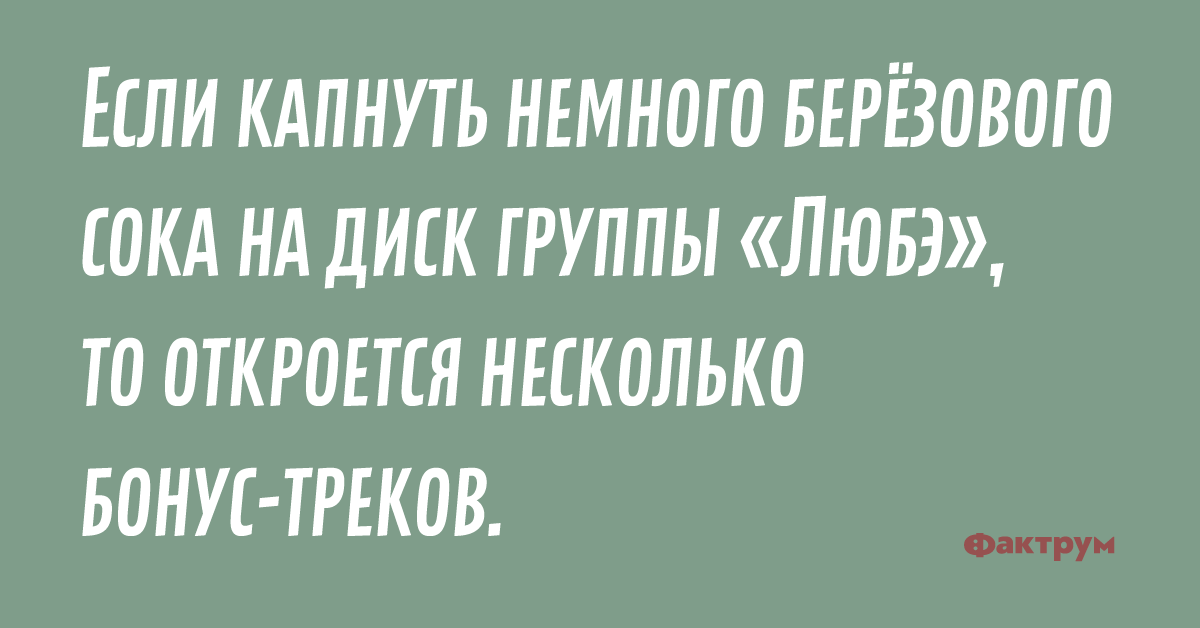 Если капнуть немного берёзового сока на диск группы «Любэ», то откроется несколько бонус-треков.

Фактрум